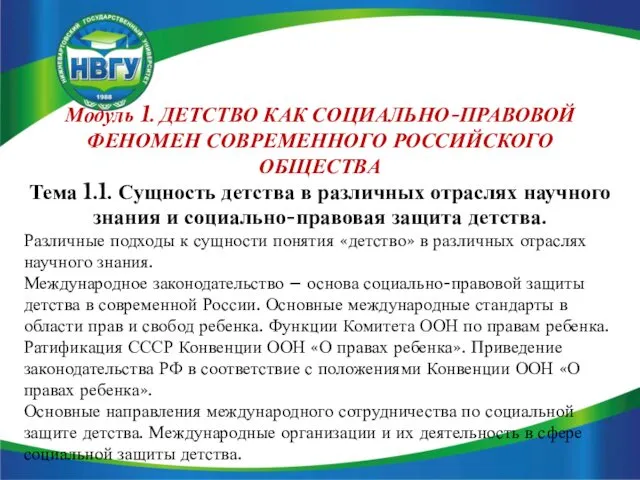 НИЖНЕВАРТОВСКИЙ ГОСУДАРСТВЕННЫЙ УНИВЕРСИТЕТ
НВГУ
1988

Модуль 1. ДЕТСТВО КАК СОЦИАЛЬНО-ПРАВОВОЙ ФЕНОМЕН СОВРЕМЕННОГО РОССИЙСКОГО ОБЩЕСТВА

Тема 1.1. Сущность детства в различных отраслях научного знания и социально-правовая защита детства.

Различные подходы к сущности понятия «детство» в различных отраслях научного знания.
Международное законодательство – основа социально-правовой защиты детства в современной России. Основные международные стандарты в области прав и свобод ребенка. Функции Комитета ООН по правам ребенка. Ратификация СССР Конвенции ООН «О правах ребенка». Приведение законодательства РФ в соответствие с положениями Конвенции ООН «О правах ребенка».
Основные направления международного сотрудничества по социальной защите детства. Международные организации и их деятельность в сфере социальной защиты детства.